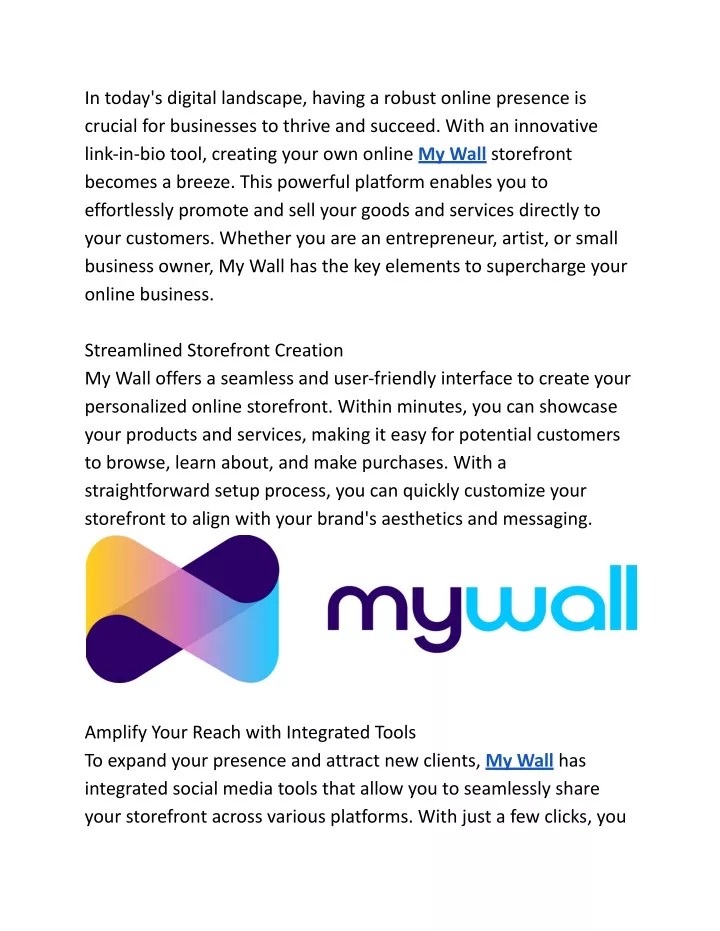 In today's digital landscape, having a robust online presence is crucial for businesses to thrive and succeed. With an innovative link-in-bio tool, creating your own online My Wall storefront becomes a breeze. This powerful platform enables you to effortlessly promote and sell your goods and services directly to your customers. Whether you are an entrepreneur, artist, or small business owner, My Wall has the key elements to supercharge your online business.

Streamlined Storefront Creation
My Wall offers a seamless and user-friendly interface to create your personalized online storefront. Within minutes, you can showcase your products and services, making it easy for potential customers to browse, learn about, and make purchases. With a straightforward setup process, you can quickly customize your storefront to align with your brand's aesthetics and messaging.

mywall

Amplify Your Reach with Integrated Tools
To expand your presence and attract new clients, My Wall has integrated social media tools that allow you to seamlessly share your storefront across various platforms. With just a few clicks, you